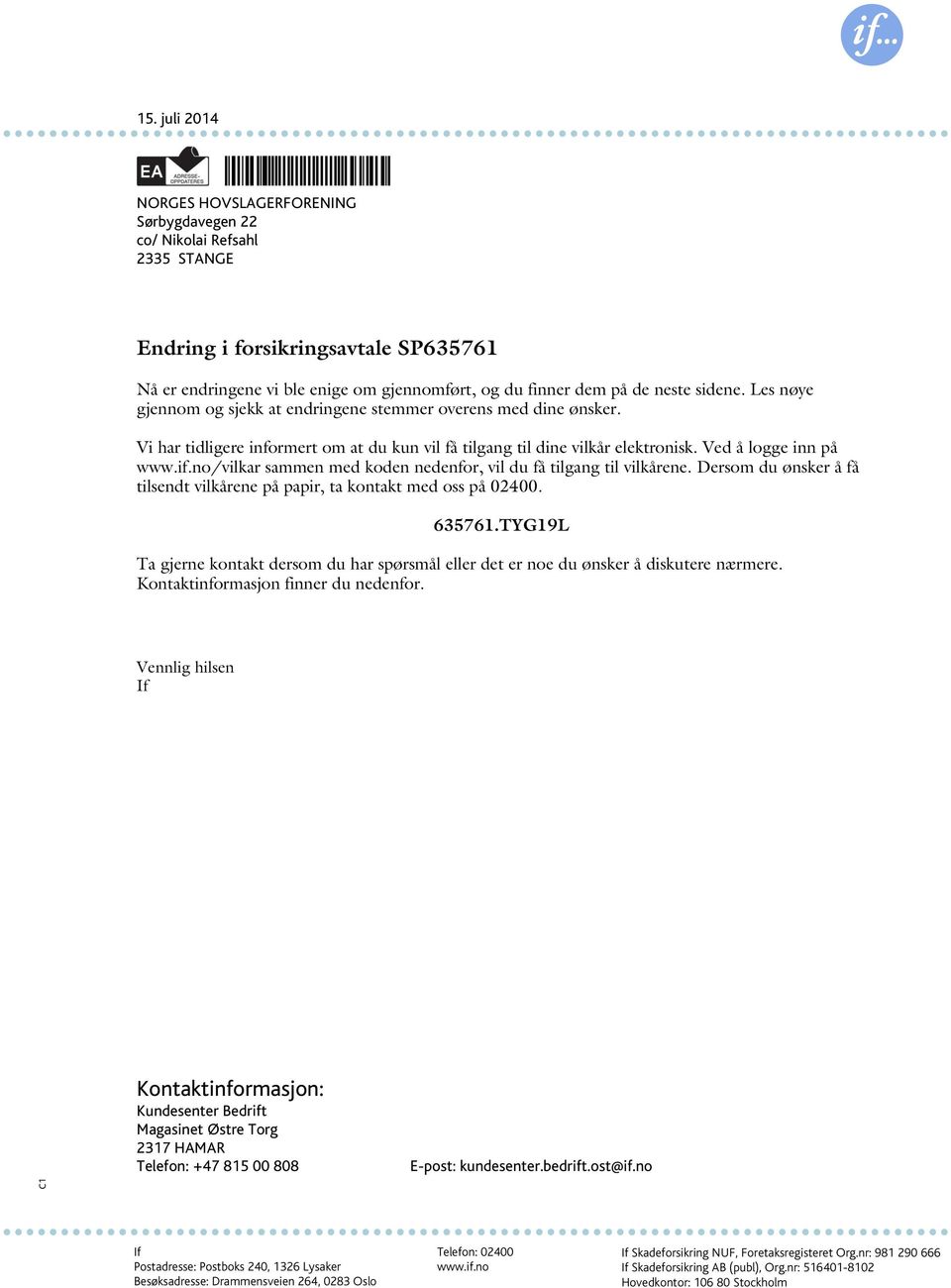 if...

15. juli 2014

EA ADRESSE-OPPDATERES

NORGES HOVSLAGERFORENING
Sørbygdavegen 22
co/ Nikolai Refsahl
2335 STANGE

Endring i forsikringsavtale SP635761

Nå er endringene vi ble enige om gjennomført, og du finner dem på de neste sidene. Les nøye gjennom og sjekk at endringene stemmer overens med dine ønsker.

Vi har tidligere informert om at du kun vil få tilgang til dine vilkår elektronisk. Ved å logge inn på www.if.no/vilkar sammen med koden nedenfor, vil du få tilgang til vilkårene. Dersom du ønsker å få tilsendt vilkårene på papir, ta kontakt med oss på 02400.

635761.TYG19L

Ta gjerne kontakt dersom du har spørsmål eller det er noe du ønsker å diskutere nærmere. Kontaktinformasjon finner du nedenfor.

Vennlig hilsen
If

Kontaktinformasjon:
Kundesenter Bedrift
Magasinet Østre Torg
2317 HAMAR
Telefon: +47 815 00 808

E-post: kundesenter.bedrift.ost@if.no

C1

If
Postadresse: Postboks 240, 1326 Lysaker
Besøksadresse: Drammensveien 264, 0283 Oslo

Telefon: 02400
www.if.no

If Skadeforsikring NUF, Foretaksregisteret Org.nr: 981 290 666
If Skadeforsikring AB (publ), Org.nr: 516401-8102
Hovedkontor: 106 80 Stockholm